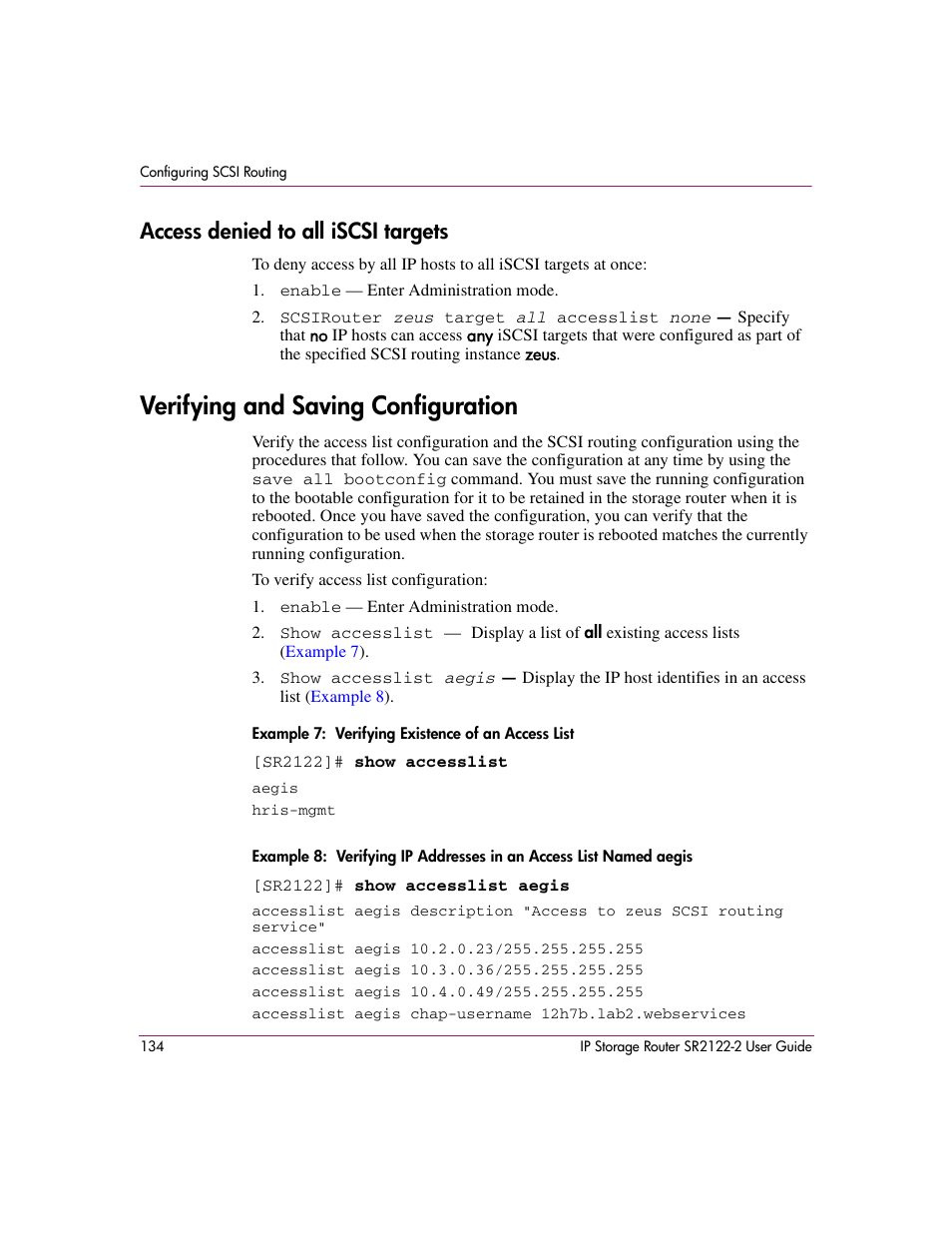 Configuring SCSI Routing

Access denied to all iSCSI targets

To deny access by all IP hosts to all iSCSI targets at once:

1. enable — Enter Administration mode.

2. SCSIRouter zeus target all accesslist none — Specify that no IP hosts can access any iSCSI targets that were configured as part of the specified SCSI routing instance zeus.

Verifying and Saving Configuration

Verify the access list configuration and the SCSI routing configuration using the procedures that follow. You can save the configuration at any time by using the save all bootconfig command. You must save the running configuration to the bootable configuration for it to be retained in the storage router when it is rebooted. Once you have saved the configuration, you can verify that the configuration to be used when the storage router is rebooted matches the currently running configuration.

To verify access list configuration:

1. enable — Enter Administration mode.

2. Show accesslist — Display a list of all existing access lists (Example 7).

3. Show accesslist aegis — Display the IP host identifies in an access list (Example 8).

Example 7: Verifying Existence of an Access List

[SR2122]# show accesslist

aegis
hris-mgmt

Example 8: Verifying IP Addresses in an Access List Named aegis

[SR2122]# show accesslist aegis

accesslist aegis description "Access to zeus SCSI routing service"
accesslist aegis 10.2.0.23/255.255.255.255
accesslist aegis 10.3.0.36/255.255.255.255
accesslist aegis 10.4.0.49/255.255.255.255
accesslist aegis chap-username 12h7b.lab2.webservices

134 IP Storage Router SR2122-2 User Guide